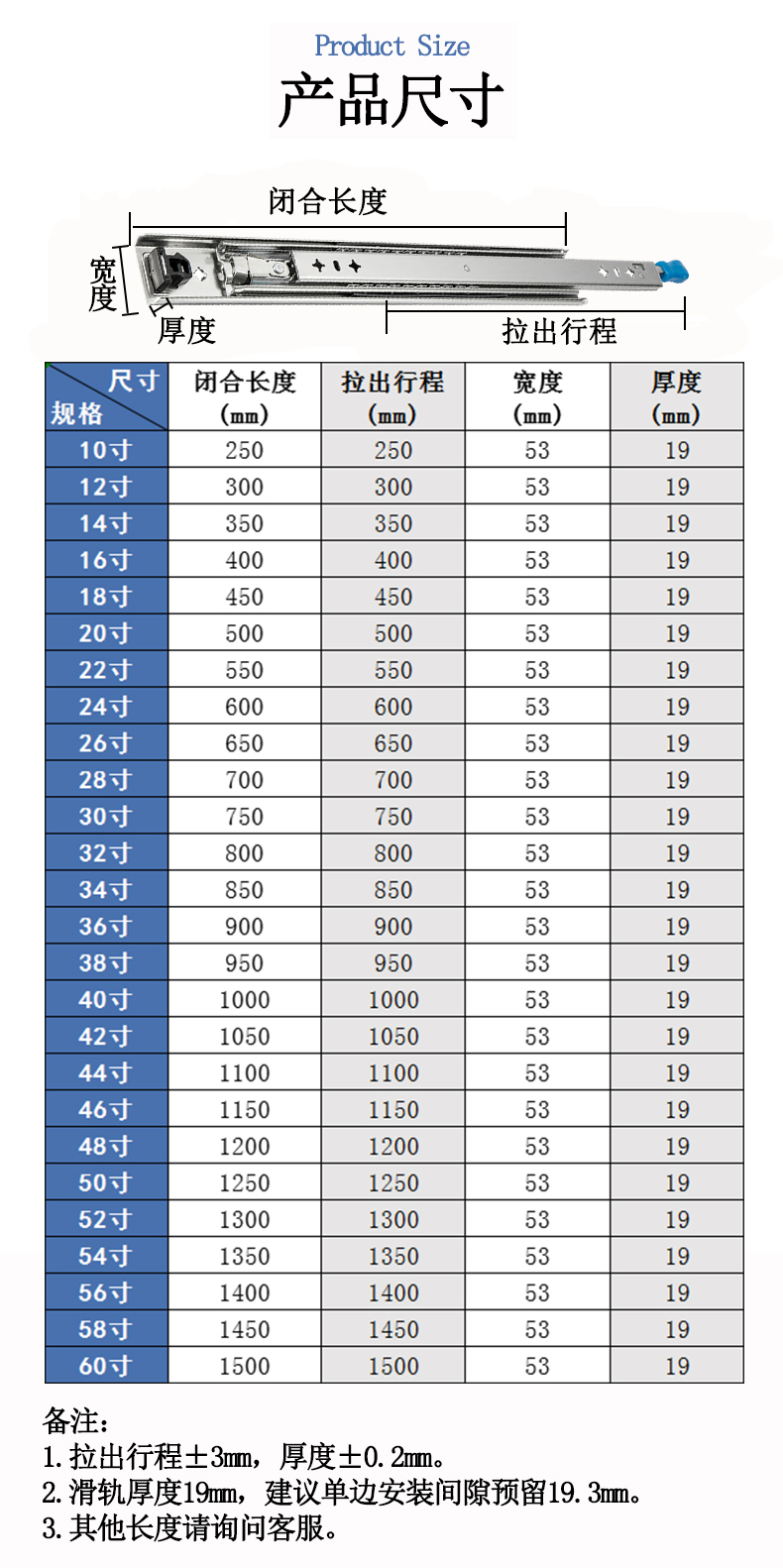 Product Size
产品尺寸

闭合长度
宽度
厚度
拉出行程

| 尺寸 规格 | 闭合长度 (mm) | 拉出行程 (mm) | 宽度 (mm) | 厚度 (mm) |
|---|---|---|---|---|
| 10寸 | 250 | 250 | 53 | 19 |
| 12寸 | 300 | 300 | 53 | 19 |
| 14寸 | 350 | 350 | 53 | 19 |
| 16寸 | 400 | 400 | 53 | 19 |
| 18寸 | 450 | 450 | 53 | 19 |
| 20寸 | 500 | 500 | 53 | 19 |
| 22寸 | 550 | 550 | 53 | 19 |
| 24寸 | 600 | 600 | 53 | 19 |
| 26寸 | 650 | 650 | 53 | 19 |
| 28寸 | 700 | 700 | 53 | 19 |
| 30寸 | 750 | 750 | 53 | 19 |
| 32寸 | 800 | 800 | 53 | 19 |
| 34寸 | 850 | 850 | 53 | 19 |
| 36寸 | 900 | 900 | 53 | 19 |
| 38寸 | 950 | 950 | 53 | 19 |
| 40寸 | 1000 | 1000 | 53 | 19 |
| 42寸 | 1050 | 1050 | 53 | 19 |
| 44寸 | 1100 | 1100 | 53 | 19 |
| 46寸 | 1150 | 1150 | 53 | 19 |
| 48寸 | 1200 | 1200 | 53 | 19 |
| 50寸 | 1250 | 1250 | 53 | 19 |
| 52寸 | 1300 | 1300 | 53 | 19 |
| 54寸 | 1350 | 1350 | 53 | 19 |
| 56寸 | 1400 | 1400 | 53 | 19 |
| 58寸 | 1450 | 1450 | 53 | 19 |
| 60寸 | 1500 | 1500 | 53 | 19 |

备注:
1.拉出行程±3mm，厚度±0.2mm。
2.滑轨厚度19mm，建议单边安装间隙预留19.3mm。
3.其他长度请询问客服。